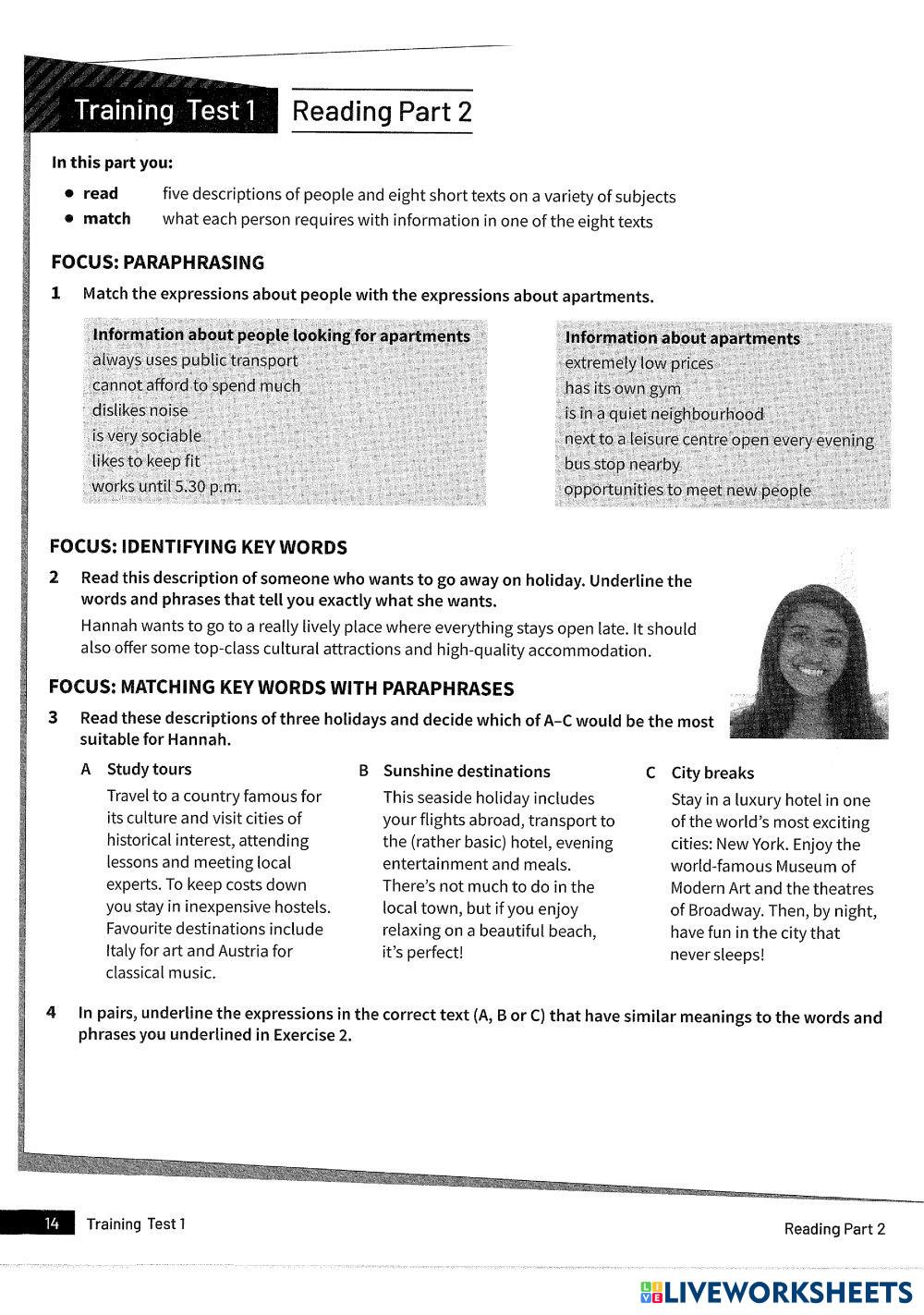 Training Test 1 Reading Part 2

In this part you:

• read five descriptions of people and eight short texts on a variety of subjects
• match what each person requires with information in one of the eight texts

FOCUS: PARAPHRASING

1 Match the expressions about people with the expressions about apartments.

Information about people looking for apartments
always uses public transport
cannot afford to spend much
dislikes noise
is very sociable
likes to keep fit
works until 5.30 p.m.

Information about apartments
extremely low prices
has its own gym
is in a quiet neighbourhood
next to a leisure centre open every evening
bus stop nearby
opportunities to meet new people

FOCUS: IDENTIFYING KEY WORDS

2 Read this description of someone who wants to go away on holiday. Underline the words and phrases that tell you exactly what she wants.

Hannah wants to go to a really lively place where everything stays open late. It should also offer some top-class cultural attractions and high-quality accommodation.

FOCUS: MATCHING KEY WORDS WITH PARAPHRASES

3 Read these descriptions of three holidays and decide which of A–C would be the most suitable for Hannah.

A Study tours
Travel to a country famous for its culture and visit cities of historical interest, attending lessons and meeting local experts. To keep costs down you stay in inexpensive hostels. Favourite destinations include Italy for art and Austria for classical music.

B Sunshine destinations
This seaside holiday includes your flights abroad, transport to the (rather basic) hotel, evening entertainment and meals. There's not much to do in the local town, but if you enjoy relaxing on a beautiful beach, it's perfect!

C City breaks
Stay in a luxury hotel in one of the world's most exciting cities: New York. Enjoy the world-famous Museum of Modern Art and the theatres of Broadway. Then, by night, have fun in the city that never sleeps!

4 In pairs, underline the expressions in the correct text (A, B or C) that have similar meanings to the words and phrases you underlined in Exercise 2.

14 Training Test 1

Reading Part 2

LIVEWORKSHEETS